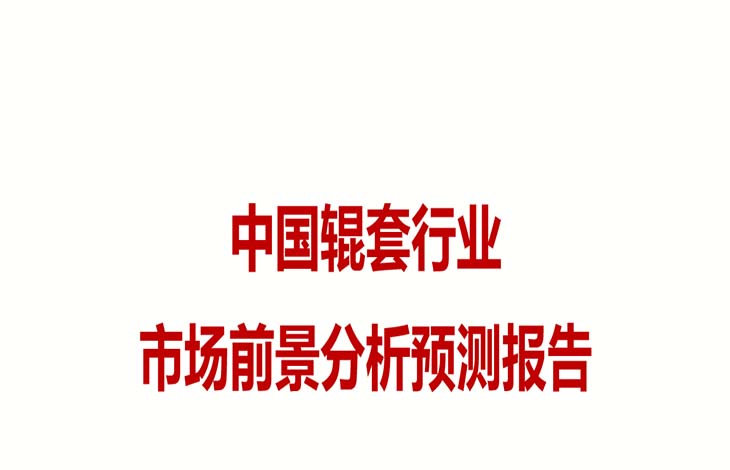 中国辊套行业
市场前景分析预测报告